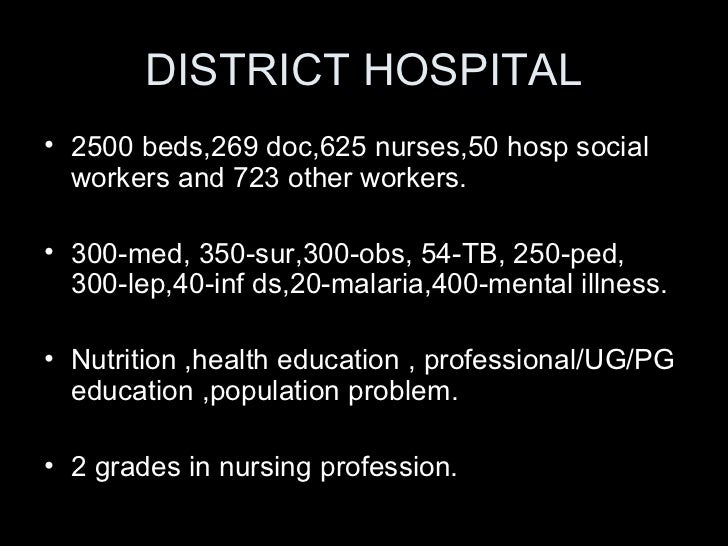 DISTRICT HOSPITAL

• 2500 beds,269 doc,625 nurses,50 hosp social workers and 723 other workers.

• 300-med, 350-sur,300-obs, 54-TB, 250-ped, 300-lep,40-inf ds,20-malaria,400-mental illness.

• Nutrition ,health education , professional/UG/PG education ,population problem.

• 2 grades in nursing profession.